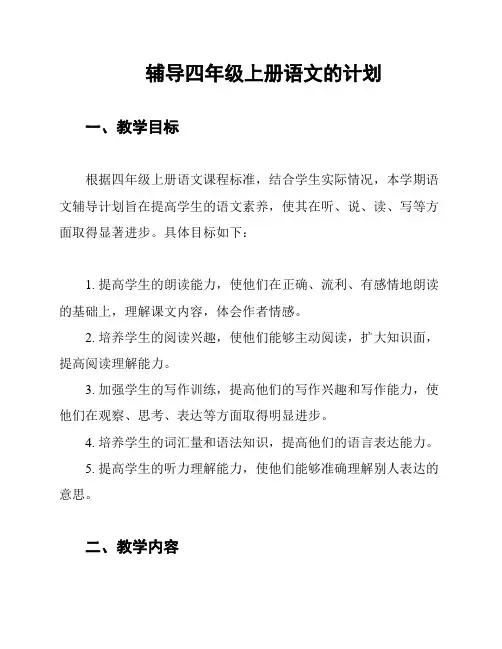 辅导四年级上册语文的计划

一、教学目标

根据四年级上册语文课程标准，结合学生实际情况，本学期语文辅导计划旨在提高学生的语文素养，使其在听、说、读、写等方面取得显著进步。具体目标如下：

1. 提高学生的朗读能力，使他们在正确、流利、有感情地朗读的基础上，理解课文内容，体会作者情感。

2. 培养学生的阅读兴趣，使他们能够主动阅读，扩大知识面，提高阅读理解能力。

3. 加强学生的写作训练，提高他们的写作兴趣和写作能力，使他们在观察、思考、表达等方面取得明显进步。

4. 培养学生的词汇量和语法知识，提高他们的语言表达能力。

5. 提高学生的听力理解能力，使他们能够准确理解别人表达的意思。

二、教学内容